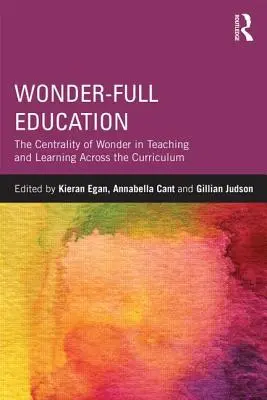 ROUTLEDGE

WONDER-FULL EDUCATION

The Centrality of Wonder in Teaching and Learning Across the Curriculum

Edited by Kieran Egan, Annabella Cant and Gillian Judson